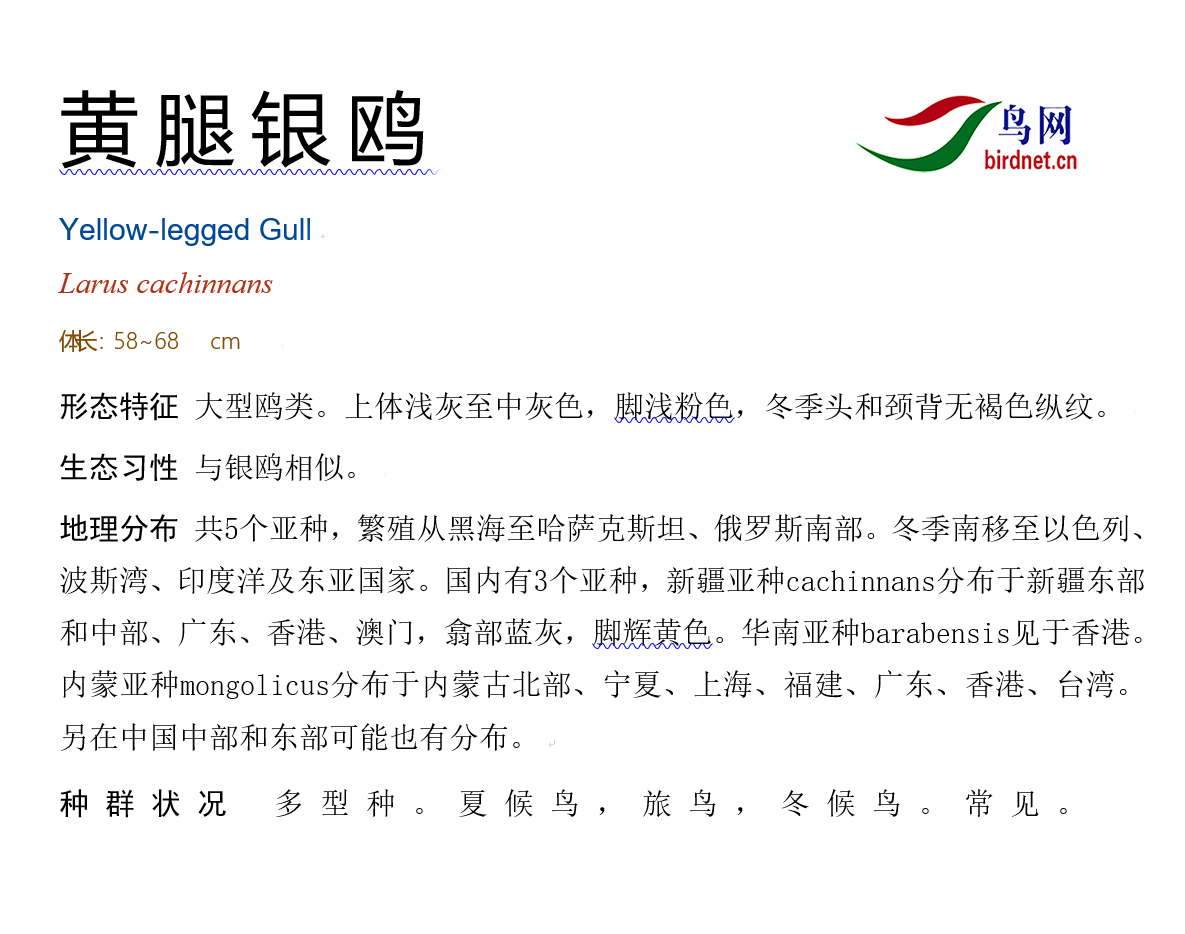 黄腿银鸥

鸟网
birdnet.cn

Yellow-legged Gull

Larus cachinnans

体长: 58~68 cm

形态特征 大型鸥类。上体浅灰至中灰色，脚浅粉色，冬季头和颈背无褐色纵纹。

生态习性 与银鸥相似。

地理分布 共5个亚种，繁殖从黑海至哈萨克斯坦、俄罗斯南部。冬季南移至以色列、波斯湾、印度洋及东亚国家。国内有3个亚种，新疆亚种cachinnans分布于新疆东部和中部、广东、香港、澳门，翕部蓝灰，脚辉黄色。华南亚种barabensis见于香港。内蒙亚种mongolicus分布于内蒙古北部、宁夏、上海、福建、广东、香港、台湾。另在中国中部和东部可能也有分布。

种群状况 多型种。夏候鸟，旅鸟，冬候鸟。常见。